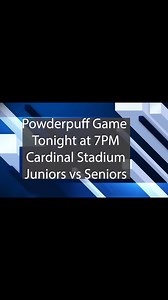 Powderpuff Game
Tonight at 7PM
Cardinal Stadium
Juniors vs Seniors